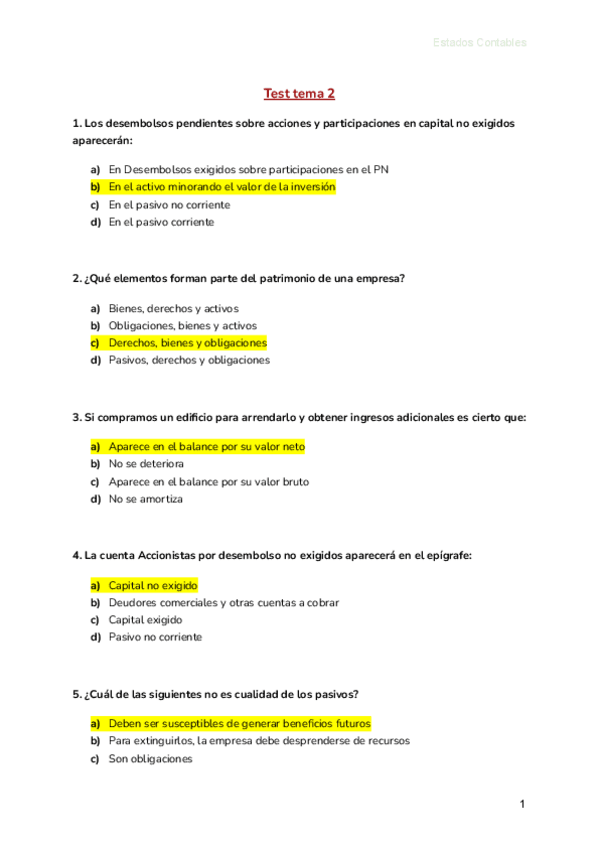 Estados Contables

Test tema 2

1. Los desembolsos pendientes sobre acciones y participaciones en capital no exigidos aparecerán:

a) En Desembolsos exigidos sobre participaciones en el PN
b) En el activo minorando el valor de la inversión
c) En el pasivo no corriente
d) En el pasivo corriente

2. ¿Qué elementos forman parte del patrimonio de una empresa?

a) Bienes, derechos y activos
b) Obligaciones, bienes y activos
c) Derechos, bienes y obligaciones
d) Pasivos, derechos y obligaciones

3. Si compramos un edificio para arrendarlo y obtener ingresos adicionales es cierto que:

a) Aparece en el balance por su valor neto
b) No se deteriora
c) Aparece en el balance por su valor bruto
d) No se amortiza

4. La cuenta Accionistas por desembolso no exigidos aparecerá en el epígrafe:

a) Capital no exigido
b) Deudores comerciales y otras cuentas a cobrar
c) Capital exigido
d) Pasivo no corriente

5. ¿Cuál de las siguientes no es cualidad de los pasivos?

a) Deben ser susceptibles de generar beneficios futuros
b) Para extinguirlos, la empresa debe desprenderse de recursos
c) Son obligaciones

1